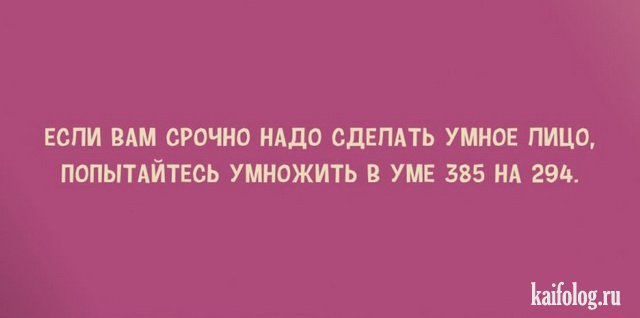 ЕСЛИ ВАМ СРОЧНО НАДО СДЕЛАТЬ УМНОЕ ЛИЦО, ПОПЫТАЙТЕСЬ УМНОЖИТЬ В УМЕ 385 НА 294.

kaifolog.ru